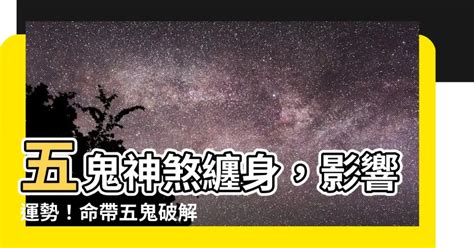 五鬼神煞纏身，影響運勢！命帶五鬼破解